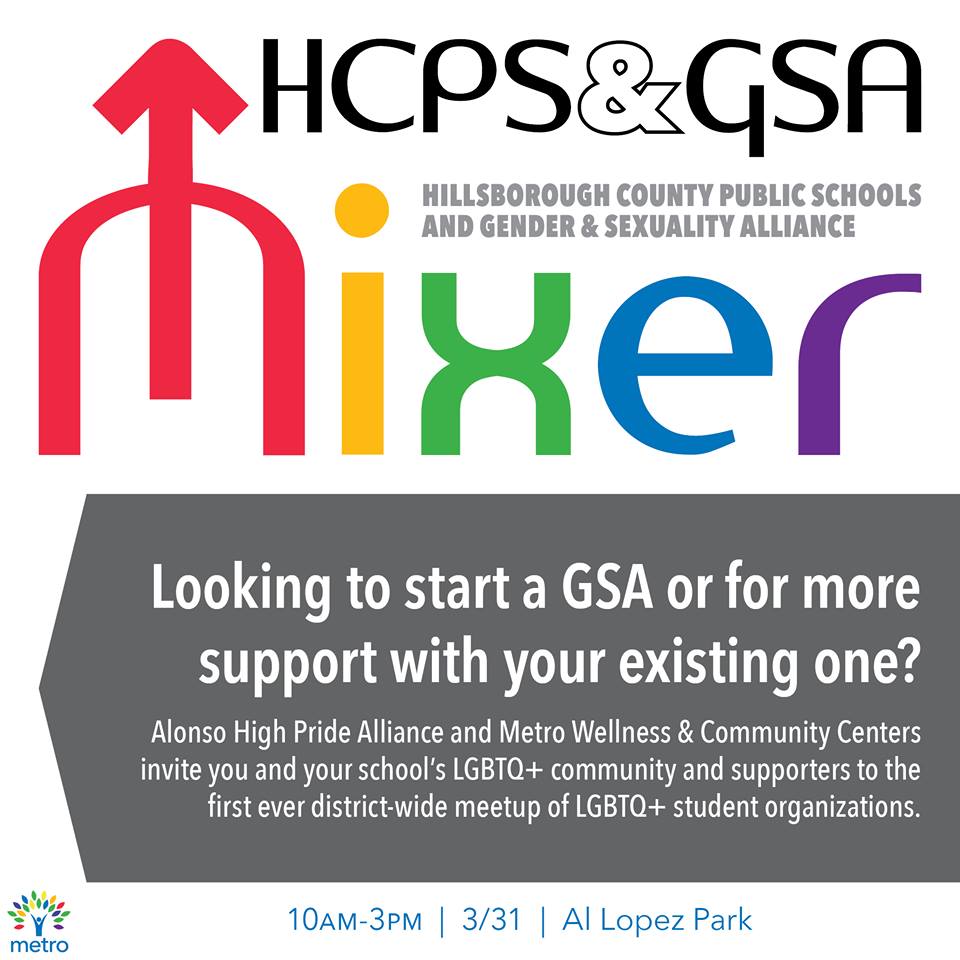 HCPS&GSA

HILLSBOROUGH COUNTY PUBLIC SCHOOLS
AND GENDER & SEXUALITY ALLIANCE

Mixer

Looking to start a GSA or for more support with your existing one?

Alonso High Pride Alliance and Metro Wellness & Community Centers invite you and your school's LGBTQ+ community and supporters to the first ever district-wide meetup of LGBTQ+ student organizations.

metro

10AM-3PM | 3/31 | Al Lopez Park